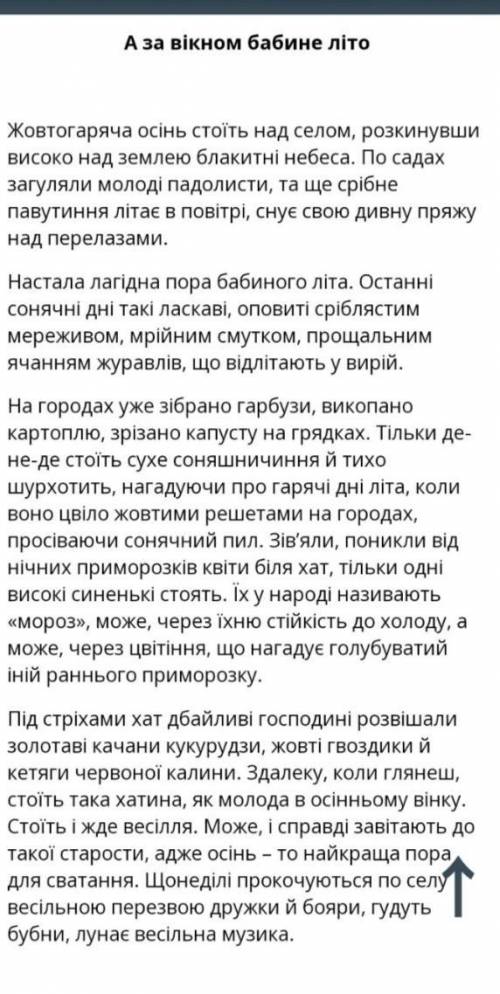 А за вікном бабине літо

Жовтогаряча осінь стоїть над селом, розкинувши високо над землею блакитні небеса. По садах загуляли молоді падолисти, та ще срібне павутиння літає в повітрі, снує свою дивну пряжу над перелазами.

Настала лагідна пора бабиного літа. Останні сонячні дні такі ласкаві, оповиті сріблястим мереживом, мрійним смутком, прощальним ячанням журавлів, що відлітають у вирій.

На городах уже зібрано гарбузи, викопано картоплю, зрізано капусту на грядках. Тільки де-не-де стоїть сухе соняшничиння й тихо шурхотить, нагадуючи про гарячі дні літа, коли воно цвіло жовтими решетами на городах, просіваючи сонячний пил. Зів'яли, поникли від нічних приморозків квіти біля хат, тільки одні високі синенькі стоять. Їх у народі називають «мороз», може, через їхню стійкість до холоду, а може, через цвітіння, що нагадує голубуватий іній раннього приморозку.

Під стріхами хат дбайливі господині розвішали золотаві качани кукурудзи, жовті гвоздики й кетяги червоної калини. Здалеку, коли глянеш, стоїть така хатина, як молода в осінньому вінку. Стоїть і жде весілля. Може, і справді завітають до такої старости, адже осінь – то найкраща пора для сватання. Щонеділі прокочуються по селу весільною перезвою дружки й бояри, гудуть бубни, лунає весільна музика.